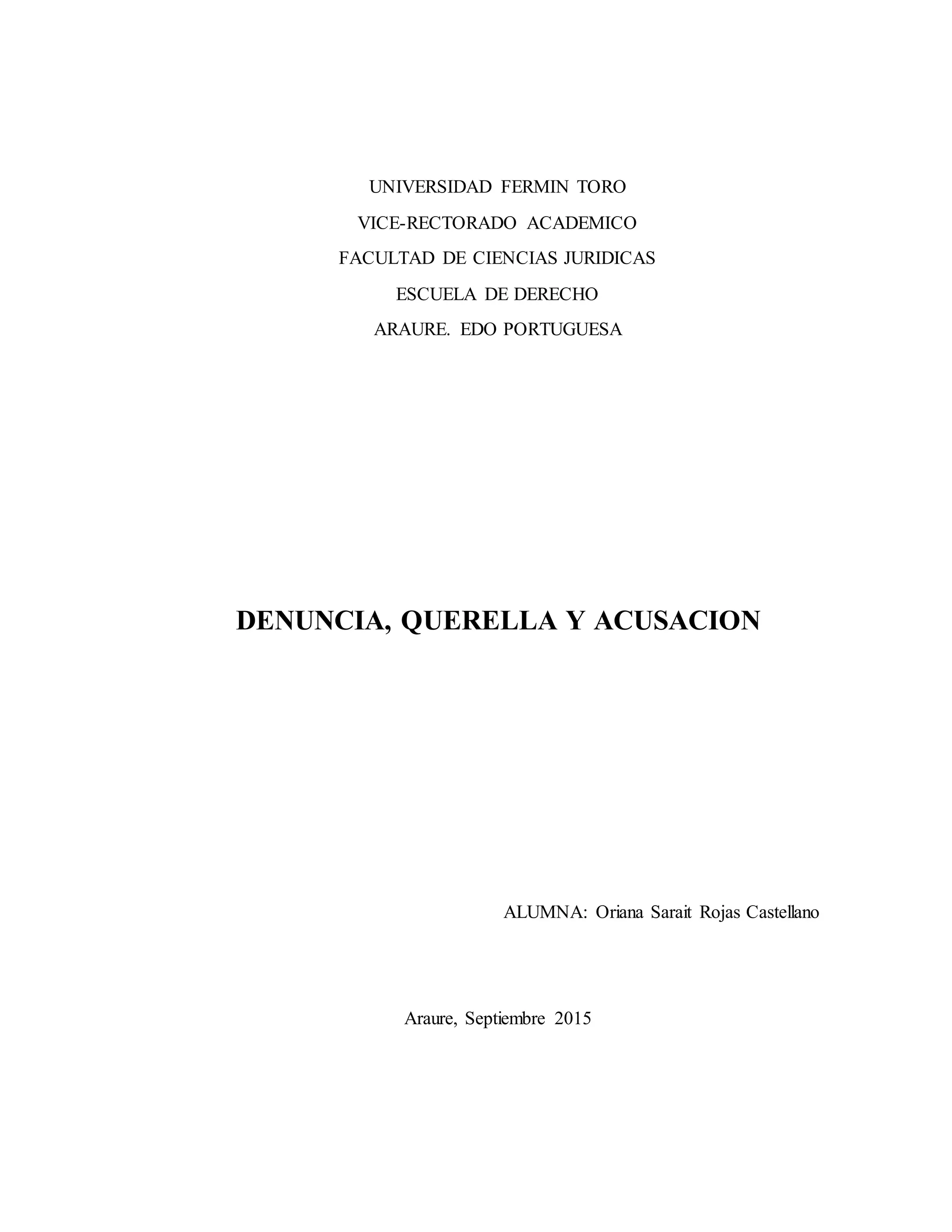 UNIVERSIDAD FERMIN TORO
VICE-RECTORADO ACADEMICO
FACULTAD DE CIENCIAS JURIDICAS
ESCUELA DE DERECHO
ARAURE. EDO PORTUGUESA

DENUNCIA, QUERELLA Y ACUSACION

ALUMNA: Oriana Sarait Rojas Castellano

Araure, Septiembre 2015